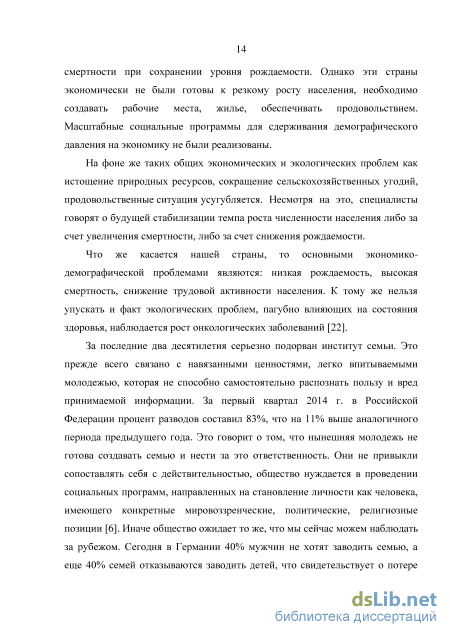 14

смертности при сохранении уровня рождаемости. Однако эти страны экономически не были готовы к резкому росту населения, необходимо создавать рабочие места, жилье, обеспечивать продовольствием. Масштабные социальные программы для сдерживания демографического давления на экономику не были реализованы.

На фоне же таких общих экономических и экологических проблем как истощение природных ресурсов, сокращение сельскохозяйственных угодий, продовольственные ситуация усугубляется. Несмотря на это, специалисты говорят о будущей стабилизации темпа роста численности населения либо за счет увеличения смертности, либо за счет снижения рождаемости.

Что же касается нашей страны, то основными экономико-демографической проблемами являются: низкая рождаемость, высокая смертность, снижение трудовой активности населения. К тому же нельзя упускать и факт экологических проблем, пагубно влияющих на состояния здоровья, наблюдается рост онкологических заболеваний [22].

За последние два десятилетия серьезно подорван институт семьи. Это прежде всего связано с навязанными ценностями, легко впитываемыми молодежью, которая не способно самостоятельно распознать пользу и вред принимаемой информации. За первый квартал 2014 г. в Российской Федерации процент разводов составил 83%, что на 11% выше аналогичного периода предыдущего года. Это говорит о том, что нынешняя молодежь не готова создавать семью и нести за это ответственность. Они не привыкли сопоставлять себя с действительностью, общество нуждается в проведении социальных программ, направленных на становление личности как человека, имеющего конкретные мировоззренческие, политические, религиозные позиции [6]. Иначе общество ожидает то же, что мы сейчас можем наблюдать за рубежом. Сегодня в Германии 40% мужчин не хотят заводить семью, а еще 40% семей отказываются заводить детей, что свидетельствует о потере

dsLib.net
библиотека диссертаций